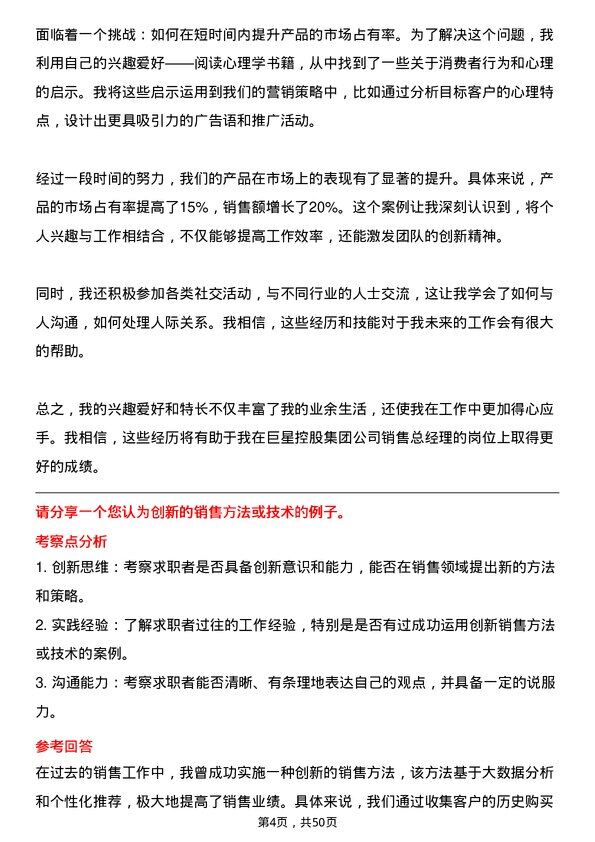 面临着一个挑战：如何在短时间内提升产品的市场占有率。为了解决这个问题，我利用自己的兴趣爱好——阅读心理学书籍，从中找到了一些关于消费者行为和心理的启示。我将这些启示运用到我们的营销策略中，比如通过分析目标客户的心理特点，设计出更具吸引力的广告语和推广活动。

经过一段时间的努力，我们的产品在市场上的表现有了显著的提升。具体来说，产品的市场占有率提高了15%，销售额增长了20%。这个案例让我深刻认识到，将个人兴趣与工作相结合，不仅能够提高工作效率，还能激发团队的创新精神。

同时，我还积极参加各类社交活动，与不同行业的人士交流，这让我学会了如何与人沟通，如何处理人际关系。我相信，这些经历和技能对于我未来的工作会有很大的帮助。

总之，我的兴趣爱好和特长不仅丰富了我的业余生活，还使我在工作中更加得心应手。我相信，这些经历将有助于我在巨星控股集团公司销售总经理的岗位上取得更好的成绩。

请分享一个您认为创新的销售方法或技术的例子。

考察点分析

1. 创新思维：考察求职者是否具备创新意识和能力，能否在销售领域提出新的方法和策略。

2. 实践经验：了解求职者过往的工作经验，特别是是否有过成功运用创新销售方法或技术的案例。

3. 沟通能力：考察求职者能否清晰、有条理地表达自己的观点，并具备一定的说服力。

参考回答

在过去的销售工作中，我曾成功实施一种创新的销售方法，该方法基于大数据分析和个性化推荐，极大地提高了销售业绩。具体来说，我们通过收集客户的历史购买

第4页，共50页